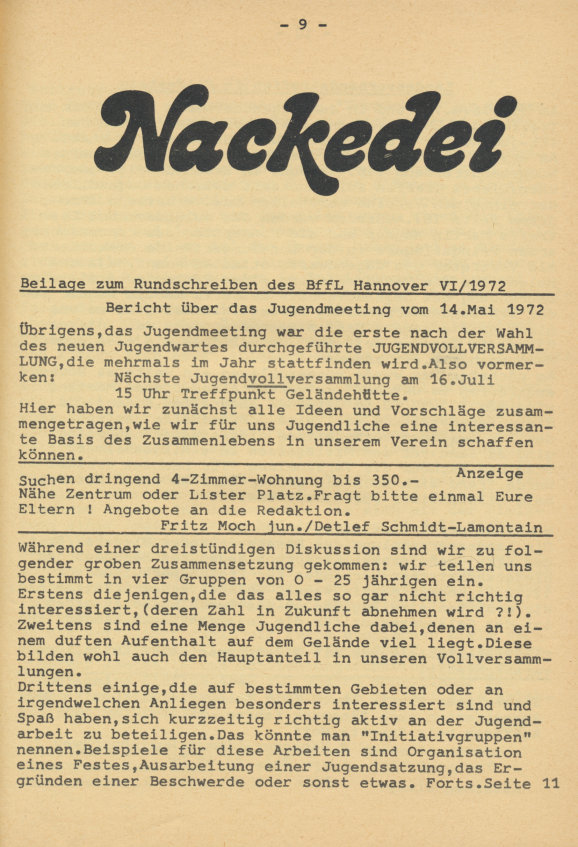 - 9 -

Nackedei

Beilage zum Rundschreiben des BffL Hannover VI/1972

Bericht über das Jugendmeeting vom 14.Mai 1972

Übrigens,das Jugendmeeting war die erste nach der Wahl des neuen Jugendwartes durchgeführte JUGENDVOLLVERSAMMLUNG,die mehrmals im Jahr stattfinden wird.Also vormerken: Nächste Jugendvollversammlung am 16.Juli 15 Uhr Treffpunkt Geländehütte.
Hier haben wir zunächst alle Ideen und Vorschläge zusammengetragen,wie wir für uns Jugendliche eine interessante Basis des Zusammenlebens in unserem Verein schaffen können.

Anzeige
Suchen dringend 4-Zimmer-Wohnung bis 350.- Nähe Zentrum oder Lister Platz.Fragt bitte einmal Eure Eltern ! Angebote an die Redaktion.
Fritz Moch jun./Detlef Schmidt-Lamontain

Während einer dreistündigen Diskussion sind wir zu folgender groben Zusammensetzung gekommen: wir teilen uns bestimmt in vier Gruppen von 0 - 25 jährigen ein.
Erstens diejenigen,die das alles so gar nicht richtig interessiert,(deren Zahl in Zukunft abnehmen wird ?!).
Zweitens sind eine Menge Jugendliche dabei,denen an einem duften Aufenthalt auf dem Gelände viel liegt.Diese bilden wohl auch den Hauptanteil in unseren Vollversammlungen.
Drittens einige,die auf bestimmten Gebieten oder an irgendwelchen Anliegen besonders interessiert sind und Spaß haben,sich kurzzeitig richtig aktiv an der Jugendarbeit zu beteiligen.Das könnte man "Initiativgruppen" nennen.Beispiele für diese Arbeiten sind Organisation eines Festes,Ausarbeitung einer Jugendsatzung,das Ergründen einer Beschwerde oder sonst etwas. Forts.Seite 11